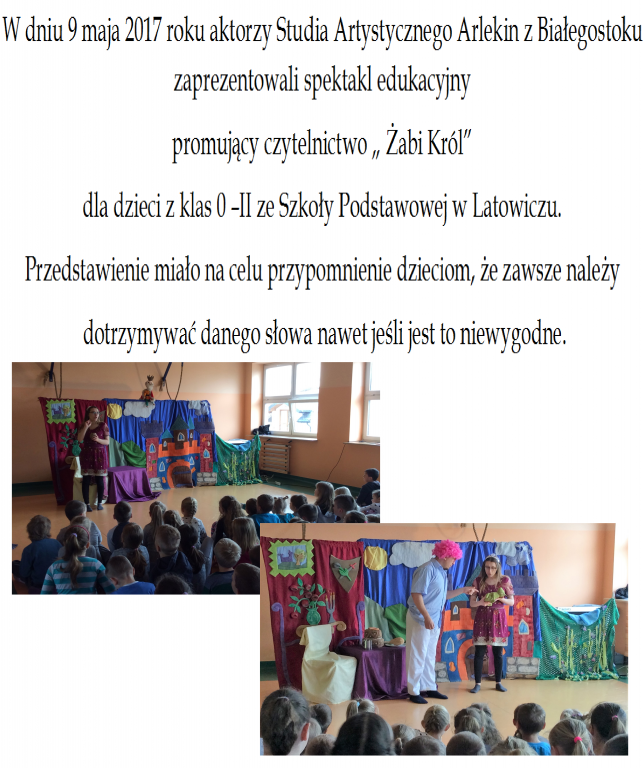 W dniu 9 maja 2017 roku aktorzy Studia Artystycznego Arlekin z Białegostoku zaprezentowali spektakl edukacyjny promujący czytelnictwo „ Żabi Król" dla dzieci z klas 0 -II ze Szkoły Podstawowej w Latowiczu.

Przedstawienie miało na celu przypomnienie dzieciom, że zawsze należy dotrzymywać danego słowa nawet jeśli jest to niewygodne.